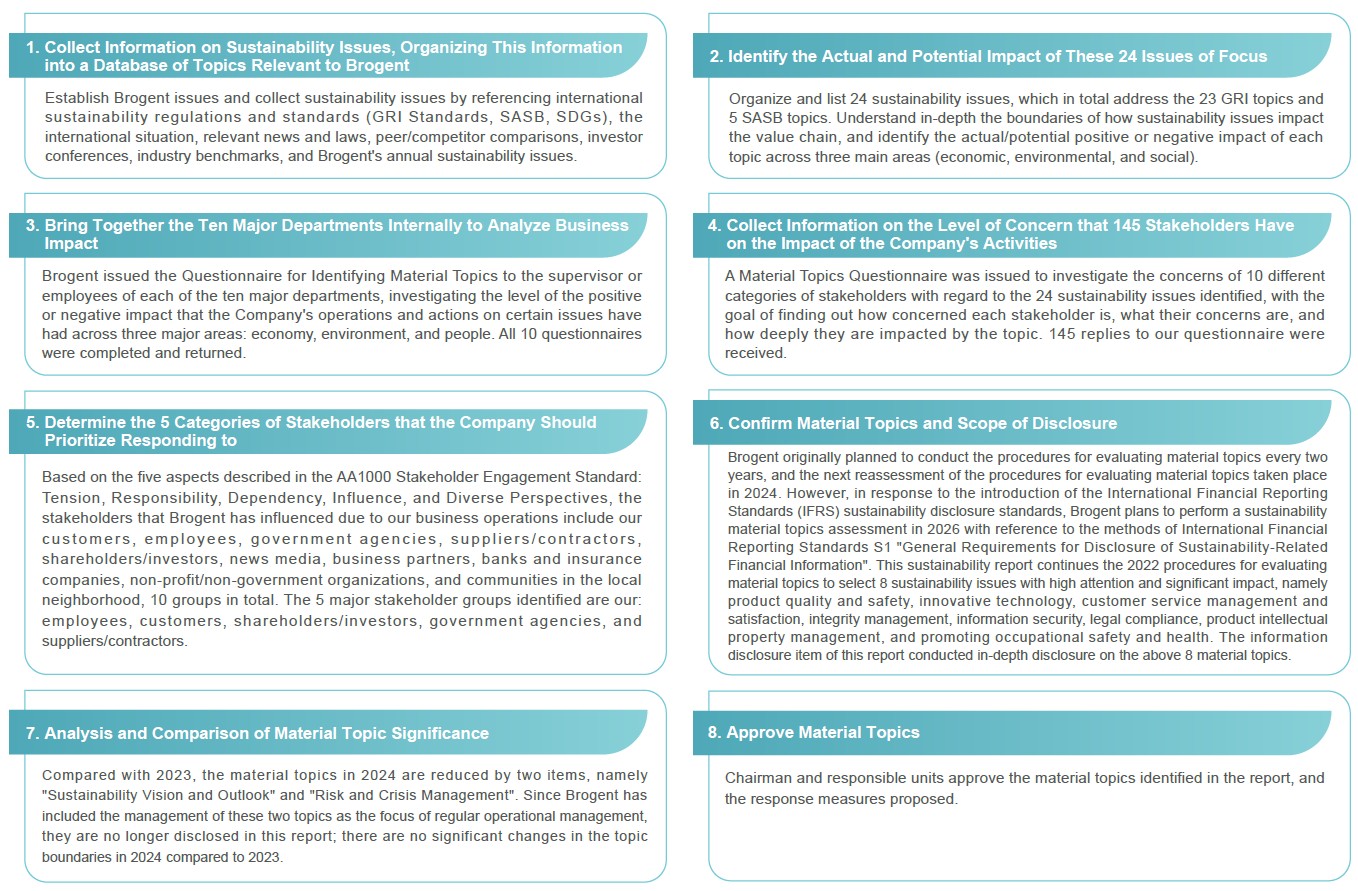 1. Collect Information on Sustainability Issues, Organizing This Information into a Database of Topics Relevant to Brogent

Establish Brogent issues and collect sustainability issues by referencing international sustainability regulations and standards (GRI Standards, SASB, SDGs), the international situation, relevant news and laws, peer/competitor comparisons, investor conferences, industry benchmarks, and Brogent's annual sustainability issues.

2. Identify the Actual and Potential Impact of These 24 Issues of Focus

Organize and list 24 sustainability issues, which in total address the 23 GRI topics and 5 SASB topics. Understand in-depth the boundaries of how sustainability issues impact the value chain, and identify the actual/potential positive or negative impact of each topic across three main areas (economic, environmental, and social).

3. Bring Together the Ten Major Departments Internally to Analyze Business Impact

Brogent issued the Questionnaire for Identifying Material Topics to the supervisor or employees of each of the ten major departments, investigating the level of the positive or negative impact that the Company's operations and actions on certain issues have had across three major areas: economy, environment, and people. All 10 questionnaires were completed and returned.

4. Collect Information on the Level of Concern that 145 Stakeholders Have on the Impact of the Company's Activities

A Material Topics Questionnaire was issued to investigate the concerns of 10 different categories of stakeholders with regard to the 24 sustainability issues identified, with the goal of finding out how concerned each stakeholder is, what their concerns are, and how deeply they are impacted by the topic. 145 replies to our questionnaire were received.

5. Determine the 5 Categories of Stakeholders that the Company Should Prioritize Responding to

Based on the five aspects described in the AA1000 Stakeholder Engagement Standard: Tension, Responsibility, Dependency, Influence, and Diverse Perspectives, the stakeholders that Brogent has influenced due to our business operations include our customers, employees, government agencies, suppliers/contractors, shareholders/investors, news media, business partners, banks and insurance companies, non-profit/non-government organizations, and communities in the local neighborhood, 10 groups in total. The 5 major stakeholder groups identified are our: employees, customers, shareholders/investors, government agencies, and suppliers/contractors.

6. Confirm Material Topics and Scope of Disclosure

Brogent originally planned to conduct the procedures for evaluating material topics every two years, and the next reassessment of the procedures for evaluating material topics taken place in 2024. However, in response to the introduction of the International Financial Reporting Standards (IFRS) sustainability disclosure standards, Brogent plans to perform a sustainability material topics assessment in 2026 with reference to the methods of International Financial Reporting Standards S1 "General Requirements for Disclosure of Sustainability-Related Financial Information". This sustainability report continues the 2022 procedures for evaluating material topics to select 8 sustainability issues with high attention and significant impact, namely product quality and safety, innovative technology, customer service management and satisfaction, integrity management, information security, legal compliance, product intellectual property management, and promoting occupational safety and health. The information disclosure item of this report conducted in-depth disclosure on the above 8 material topics.

7. Analysis and Comparison of Material Topic Significance

Compared with 2023, the material topics in 2024 are reduced by two items, namely "Sustainability Vision and Outlook" and "Risk and Crisis Management". Since Brogent has included the management of these two topics as the focus of regular operational management, they are no longer disclosed in this report; there are no significant changes in the topic boundaries in 2024 compared to 2023.

8. Approve Material Topics

Chairman and responsible units approve the material topics identified in the report, and the response measures proposed.